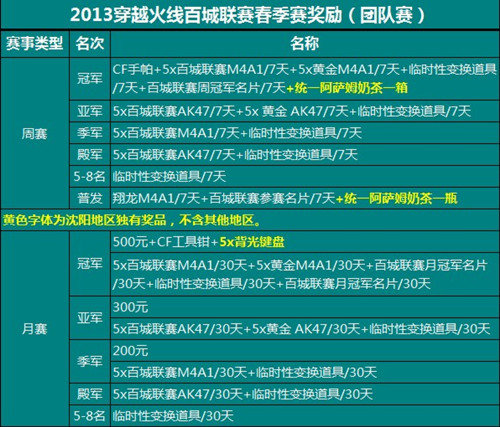 2013穿越火线百城联赛春季赛奖励（团队赛）

| 赛事类型 | 名次 | 名称 |
|---|---|---|
| 周赛 | 冠军 | CF手帕+5x百城联赛M4A1/7天+5x黄金M4A1/7天+临时性变换道具/7天+百城联赛周冠军名片/7天+统一阿萨姆奶茶一箱 |
| | 亚军 | 5x百城联赛AK47/7天+5x 黄金 AK47/7天+临时性变换道具/7天 |
| | 季军 | 5x百城联赛M4A1/7天+临时性变换道具/7天 |
| | 殿军 | 5x百城联赛AK47/7天+临时性变换道具/7天 |
| | 5-8名 | 临时性变换道具/7天 |
| | 普发 | 翔龙M4A1/7天+百城联赛参赛名片/7天+统一阿萨姆奶茶一瓶 |
| 黄色字体为沈阳地区独有奖品，不含其他地区。 | | |
| 月赛 | 冠军 | 500元+CF工具钳+5x背光键盘 |
| | | 5x百城联赛M4A1/30天+5x黄金M4A1/30天+百城联赛月冠军名片/30天+临时性变换道具/30天+百城联赛月冠军名片/30天 |
| | 亚军 | 300元 |
| | | 5x百城联赛AK47/30天+5x黄金 AK47/30天+临时性变换道具/30天 |
| | 季军 | 200元 |
| | | 5x百城联赛M4A1/30天+临时性变换道具/30天 |
| | 殿军 | 5x百城联赛AK47/30天+临时性变换道具/30天 |
| | 5-8名 | 临时性变换道具/30天 |